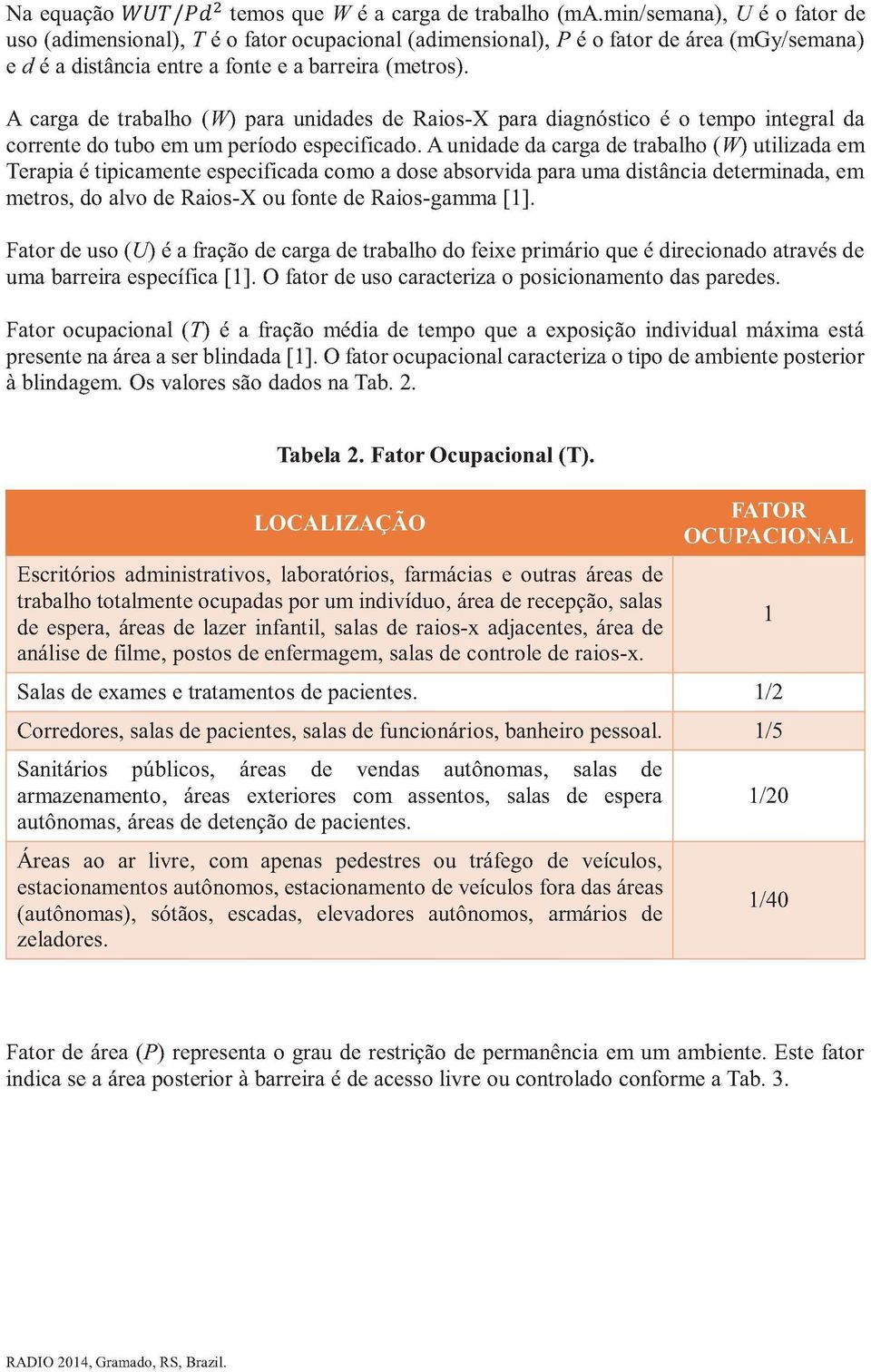 Na equação $WUT/Pd^2$ temos que $W$ é a carga de trabalho (mA.min/semana), $U$ é o fator de uso (adimensional), $T$ é o fator ocupacional (adimensional), $P$ é o fator de área (mGy/semana) e $d$ é a distância entre a fonte e a barreira (metros).

A carga de trabalho ($W$) para unidades de Raios-X para diagnóstico é o tempo integral da corrente do tubo em um período especificado. A unidade da carga de trabalho ($W$) utilizada em Terapia é tipicamente especificada como a dose absorvida para uma distância determinada, em metros, do alvo de Raios-X ou fonte de Raios-gamma [1].

Fator de uso ($U$) é a fração de carga de trabalho do feixe primário que é direcionado através de uma barreira específica [1]. O fator de uso caracteriza o posicionamento das paredes.

Fator ocupacional ($T$) é a fração média de tempo que a exposição individual máxima está presente na área a ser blindada [1]. O fator ocupacional caracteriza o tipo de ambiente posterior à blindagem. Os valores são dados na Tab. 2.

Tabela 2. Fator Ocupacional (T).

| LOCALIZAÇÃO | FATOR OCUPACIONAL |
|---|---|
| Escritórios administrativos, laboratórios, farmácias e outras áreas de trabalho totalmente ocupadas por um indivíduo, área de recepção, salas de espera, áreas de lazer infantil, salas de raios-x adjacentes, área de análise de filme, postos de enfermagem, salas de controle de raios-x. | 1 |
| Salas de exames e tratamentos de pacientes. | 1/2 |
| Corredores, salas de pacientes, salas de funcionários, banheiro pessoal. | 1/5 |
| Sanitários públicos, áreas de vendas autônomas, salas de armazenamento, áreas exteriores com assentos, salas de espera autônomas, áreas de detenção de pacientes. | 1/20 |
| Áreas ao ar livre, com apenas pedestres ou tráfego de veículos, estacionamentos autônomos, estacionamento de veículos fora das áreas (autônomas), sótãos, escadas, elevadores autônomos, armários de zeladores. | 1/40 |

Fator de área ($P$) representa o grau de restrição de permanência em um ambiente. Este fator indica se a área posterior à barreira é de acesso livre ou controlado conforme a Tab. 3.

RADIO 2014, Gramado, RS, Brazil.